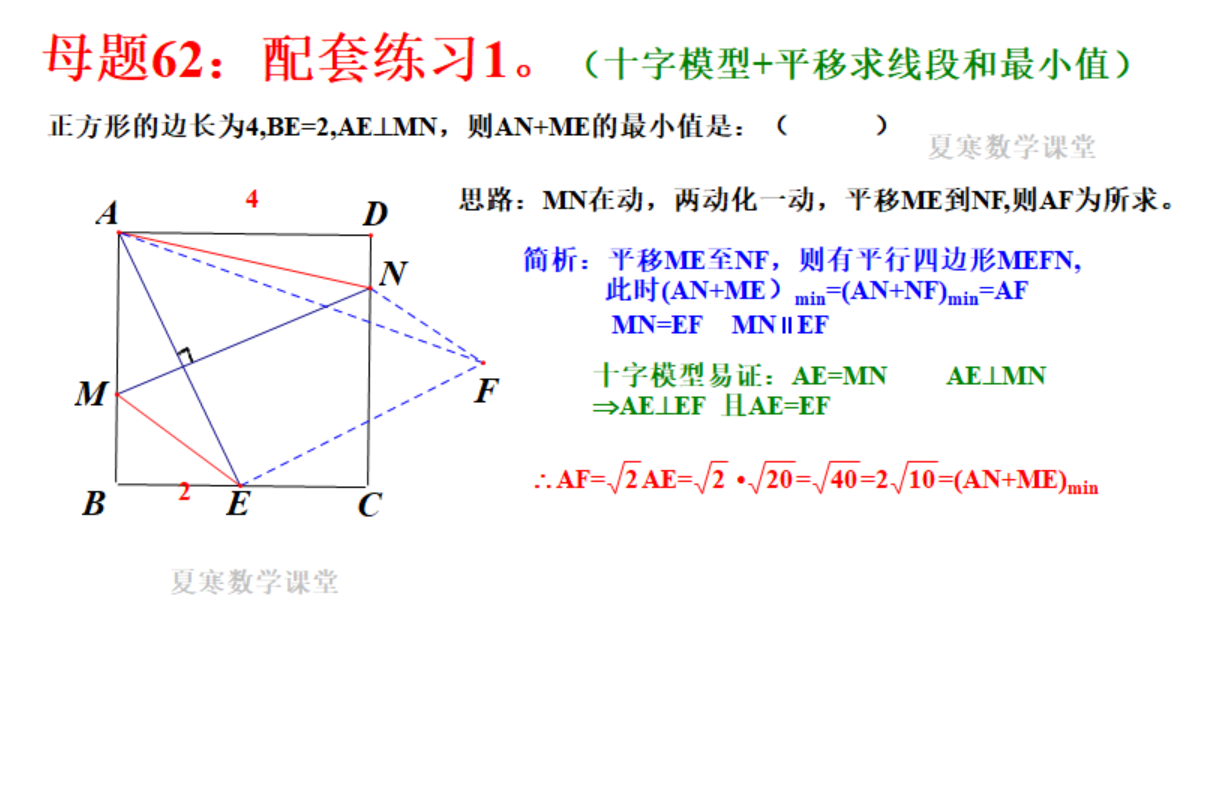 母题62：配套练习1。（十字模型+平移求线段和最小值）

正方形的边长为4,BE=2,AE⊥MN，则AN+ME的最小值是：（　　）

夏寒数学课堂

A 4 D
N
M
F
B 2 E C

思路：MN在动，两动化一动，平移ME到NF,则AF为所求。

简析：平移ME至NF，则有平行四边形MEFN,
此时$(AN+ME)_{min}=(AN+NF)_{min}=AF$
MN=EF　MN∥EF

十字模型易证：AE=MN　AE⊥MN
⇒AE⊥EF 且AE=EF

$\therefore AF=\sqrt{2}AE=\sqrt{2}\cdot\sqrt{20}=\sqrt{40}=2\sqrt{10}=(AN+ME)_{min}$

夏寒数学课堂